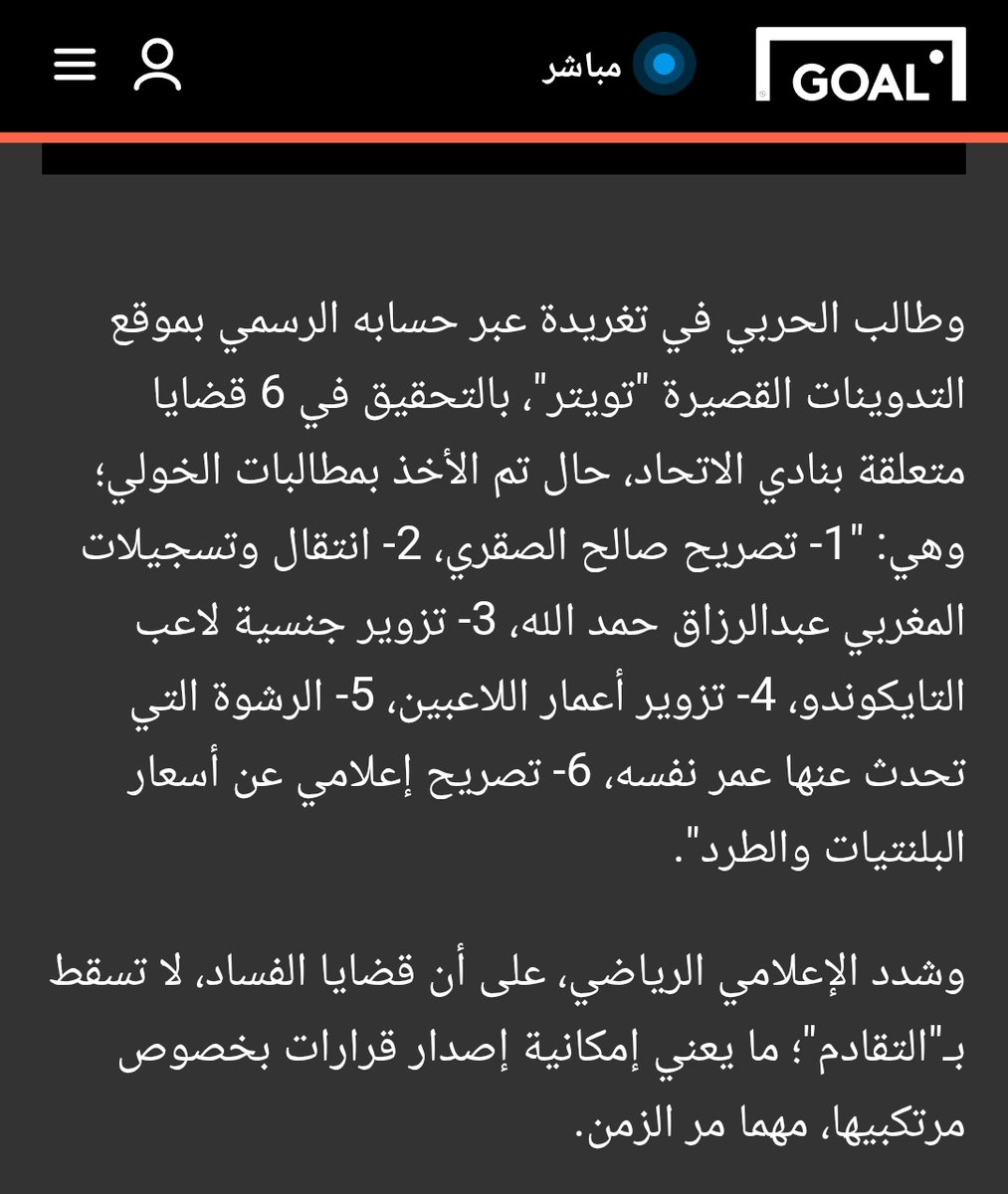 GOAL

مباشر

وطالب الحربي في تغريدة عبر حسابه الرسمي بموقع التدوينات القصيرة "تويتر"، بالتحقيق في 6 قضايا متعلقة بنادي الاتحاد، حال تم الأخذ بمطالبات الخولي؛ وهي: "1- تصريح صالح الصقري، 2- انتقال وتسجيلات المغربي عبدالرزاق حمد الله، 3- تزوير جنسية لاعب التايكوندو، 4- تزوير أعمار اللاعبين، 5- الرشوة التي تحدث عنها عمر نفسه، 6- تصريح إعلامي عن أسعار البلنتيات والطرد".

وشدد الإعلامي الرياضي، على أن قضايا الفساد، لا تسقط بـ"التقادم"؛ ما يعني إمكانية إصدار قرارات بخصوص مرتكبيها، مهما مر الزمن.